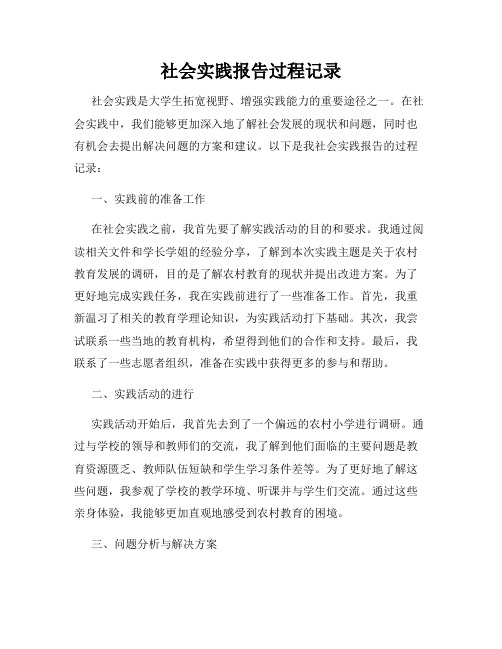 社会实践报告过程记录

社会实践是大学生拓宽视野、增强实践能力的重要途径之一。在社会实践中，我们能够更加深入地了解社会发展的现状和问题，同时也有机会去提出解决问题的方案和建议。以下是我社会实践报告的过程记录：

一、实践前的准备工作

在社会实践之前，我首先要了解实践活动的目的和要求。我通过阅读相关文件和学长学姐的经验分享，了解到本次实践主题是关于农村教育发展的调研，目的是了解农村教育的现状并提出改进方案。为了更好地完成实践任务，我在实践前进行了一些准备工作。首先，我重新温习了相关的教育学理论知识，为实践活动打下基础。其次，我尝试联系一些当地的教育机构，希望得到他们的合作和支持。最后，我联系了一些志愿者组织，准备在实践中获得更多的参与和帮助。

二、实践活动的进行

实践活动开始后，我首先去到了一个偏远的农村小学进行调研。通过与学校的领导和教师们的交流，我了解到他们面临的主要问题是教育资源匮乏、教师队伍短缺和学生学习条件差等。为了更好地了解这些问题，我参观了学校的教学环境、听课并与学生们交流。通过这些亲身体验，我能够更加直观地感受到农村教育的困境。

三、问题分析与解决方案